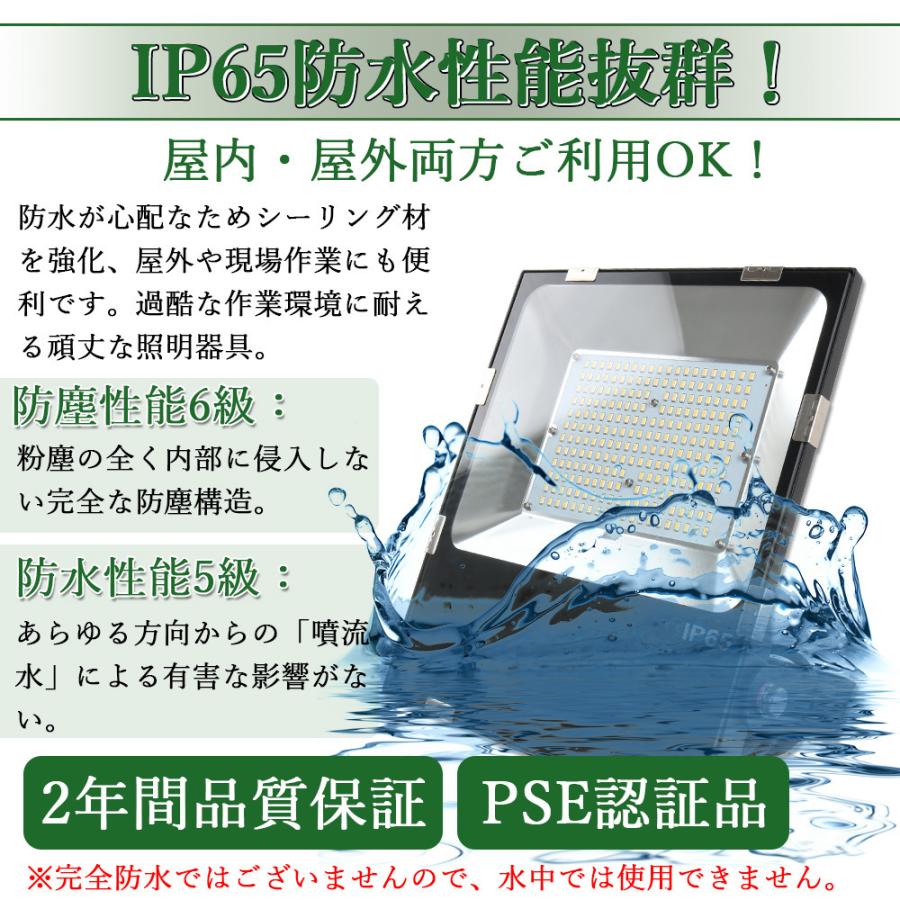 IP65防水性能抜群！

屋内・屋外両方ご利用OK！

防水が心配なためシーリング材を強化、屋外や現場作業にも便利です。過酷な作業環境に耐える頑丈な照明器具。

防塵性能6級：

粉塵の全く内部に侵入しない完全な防塵構造。

防水性能5級：

あらゆる方向からの「噴流水」による有害な影響がない。

IP65

2年間品質保証

PSE認証品

※完全防水ではございませんので、水中では使用できません。